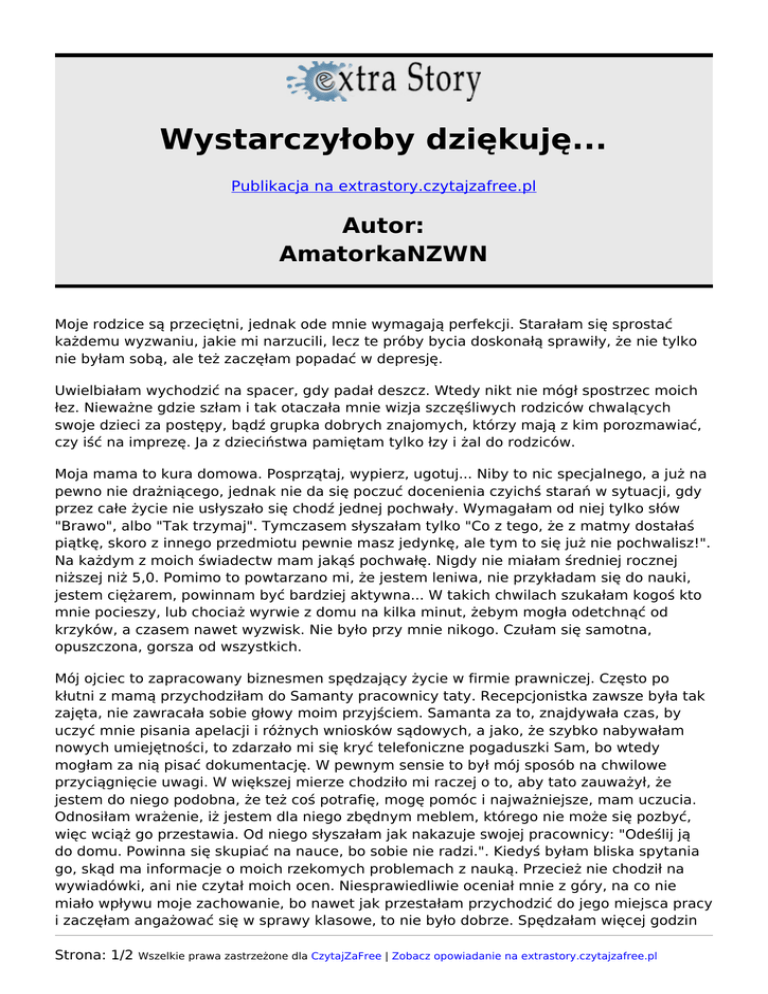 extra Story

Wystarczyłoby dziękuję...

Publikacja na extrastory.czytajzafree.pl

Autor:
AmatorkaNZWN

Moje rodzice są przeciętni, jednak ode mnie wymagają perfekcji. Starałam się sprostać każdemu wyzwaniu, jakie mi narzucili, lecz te próby bycia doskonałą sprawiły, że nie tylko nie byłam sobą, ale też zaczęłam popadać w depresję.

Uwielbiałam wychodzić na spacer, gdy padał deszcz. Wtedy nikt nie mógł spostrzec moich łez. Nieważne gdzie szłam i tak otaczała mnie wizja szczęśliwych rodziców chwalących swoje dzieci za postępy, bądź grupka dobrych znajomych, którzy mają z kim porozmawiać, czy iść na imprezę. Ja z dzieciństwa pamiętam tylko łzy i żal do rodziców.

Moja mama to kura domowa. Posprzątaj, wypierz, ugotuj... Niby to nic specjalnego, a już na pewno nie drażniącego, jednak nie da się poczuć docenienia czyichś starań w sytuacji, gdy przez całe życie nie usłyszało się chodź jednej pochwały. Wymagałam od niej tylko słów "Brawo", albo "Tak trzymaj". Tymczasem słyszałam tylko "Co z tego, że z matmy dostałaś piątkę, skoro z innego przedmiotu pewnie masz jedynkę, ale tym to się już nie pochwalisz!". Na każdym z moich świadectw mam jakąś pochwałę. Nigdy nie miałam średniej rocznej niższej niż 5,0. Pomimo to powtarzano mi, że jestem leniwa, nie przykładam się do nauki, jestem ciężarem, powinnam być bardziej aktywna... W takich chwilach szukałam kogoś kto mnie pocieszy, lub chociaż wyrwie z domu na kilka minut, żebym mogła odetchnąć od krzyków, a czasem nawet wyzwisk. Nie było przy mnie nikogo. Czułam się samotna, opuszczona, gorsza od wszystkich.

Mój ojciec to zapracowany biznesmen spędzający życie w firmie prawniczej. Często po kłutni z mamą przychodziłam do Samanty pracownicy taty. Recepcjonistka zawsze była tak zajęta, nie zawracała sobie głowy moim przyjściem. Samanta za to, znajdywała czas, by uczyć mnie pisania apelacji i różnych wniosków sądowych, a jako, że szybko nabywałam nowych umiejętności, to zdarzało mi się kryć telefoniczne pogaduszki Sam, bo wtedy mogłam za nią pisać dokumentację. W pewnym sensie to był mój sposób na chwilowe przyciągnięcie uwagi. W większej mierze chodziło mi raczej o to, aby tato zauważył, że jestem do niego podobna, że też coś potrafię, mogę pomóc i najważniejsze, mam uczucia. Odnosiłam wrażenie, iż jestem dla niego zbędnym meblem, którego nie może się pozbyć, więc wciąż go przestawia. Od niego słyszałam jak nakazuje swojej pracownicy: "Odeślij ją do domu. Powinna się skupiać na nauce, bo sobie nie radzi.". Kiedyś byłam bliska spytania go, skąd ma informacje o moich rzekomych problemach z nauką. Przecież nie chodził na wywiadówki, ani nie czytał moich ocen. Niesprawiedliwie oceniał mnie z góry, na co nie miało wpływu moje zachowanie, bo nawet jak przestałam przychodzić do jego miejsca pracy i zaczęłam angażować się w sprawy klasowe, to nie było dobrze. Spędzałam więcej godzin

Strona: 1/2 Wszelkie prawa zastrzeżone dla CzytajZaFree | Zobacz opowiadanie na extrastory.czytajzafree.pl